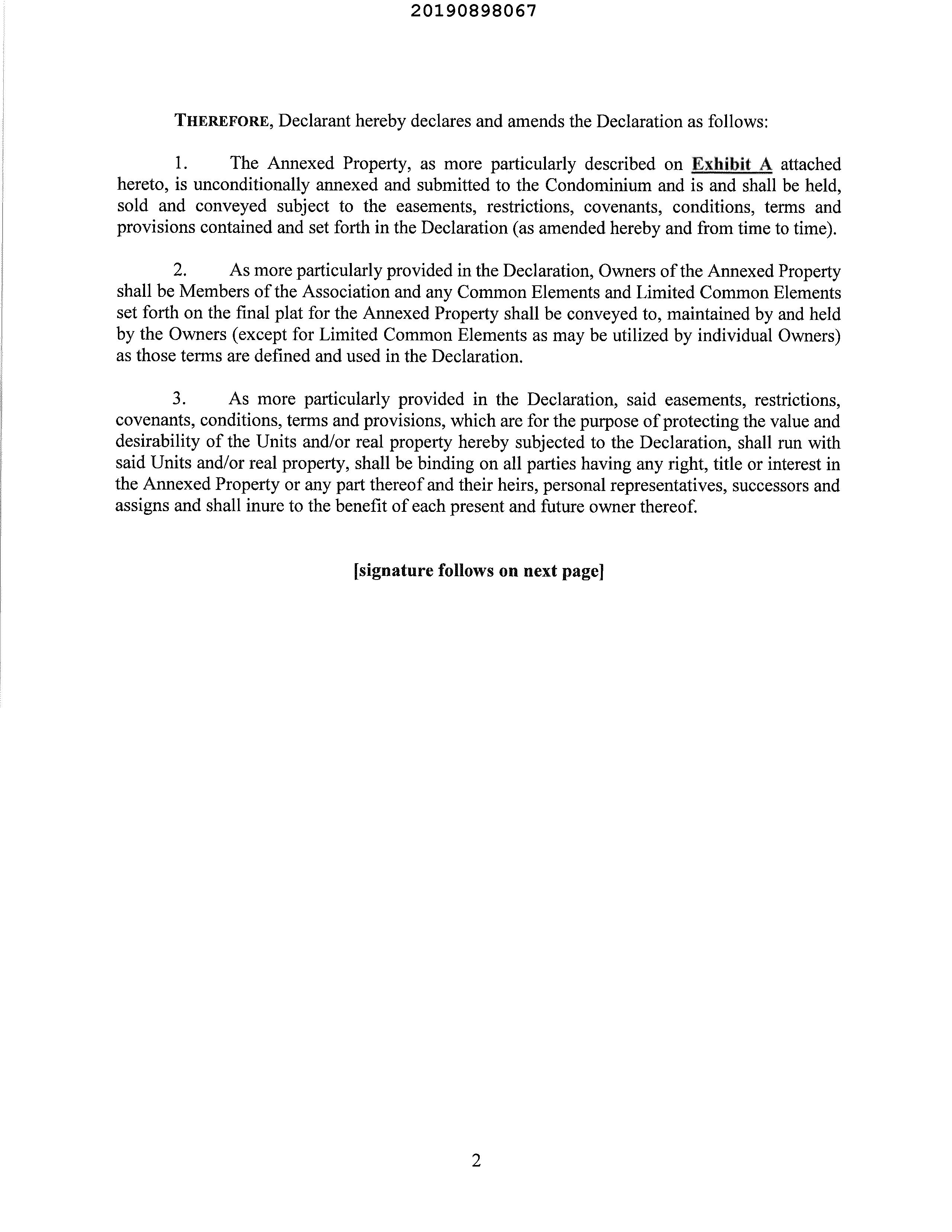 20190898067

THEREFORE, Declarant hereby declares and amends the Declaration as follows:

1. The Annexed Property, as more particularly described on Exhibit A attached hereto, is unconditionally annexed and submitted to the Condominium and is and shall be held, sold and conveyed subject to the easements, restrictions, covenants, conditions, terms and provisions contained and set forth in the Declaration (as amended hereby and from time to time).

2. As more particularly provided in the Declaration, Owners of the Annexed Property shall be Members of the Association and any Common Elements and Limited Common Elements set forth on the final plat for the Annexed Property shall be conveyed to, maintained by and held by the Owners (except for Limited Common Elements as may be utilized by individual Owners) as those terms are defined and used in the Declaration.

3. As more particularly provided in the Declaration, said easements, restrictions, covenants, conditions, terms and provisions, which are for the purpose of protecting the value and desirability of the Units and/or real property hereby subjected to the Declaration, shall run with said Units and/or real property, shall be binding on all parties having any right, title or interest in the Annexed Property or any part thereof and their heirs, personal representatives, successors and assigns and shall inure to the benefit of each present and future owner thereof.

[signature follows on next page]

2